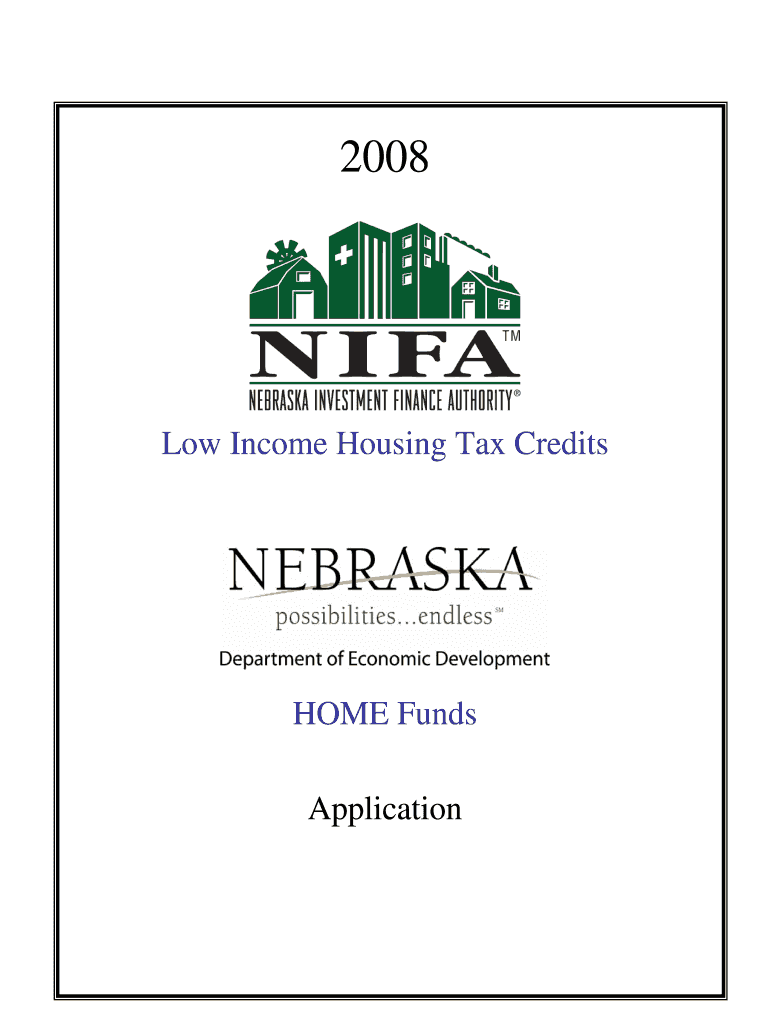 2008

NIFA™
NEBRASKA INVESTMENT FINANCE AUTHORITY®

Low Income Housing Tax Credits

NEBRASKA
possibilities...endless℠
Department of Economic Development

HOME Funds

Application